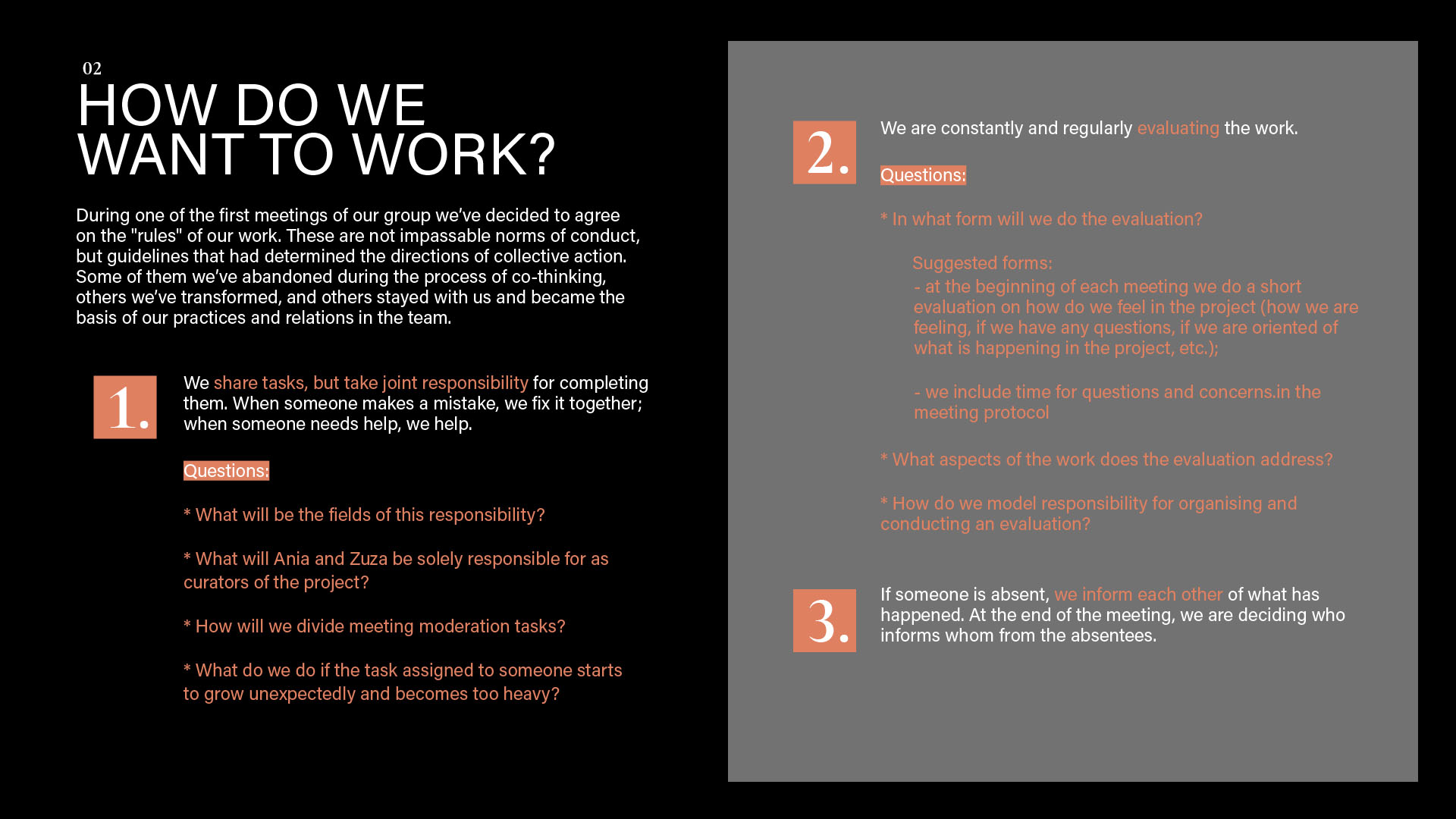 02
HOW DO WE WANT TO WORK?

During one of the first meetings of our group we've decided to agree on the "rules" of our work. These are not impassable norms of conduct, but guidelines that had determined the directions of collective action. Some of them we've abandoned during the process of co-thinking, others we've transformed, and others stayed with us and became the basis of our practices and relations in the team.

1.

We share tasks, but take joint responsibility for completing them. When someone makes a mistake, we fix it together; when someone needs help, we help.

Questions:

* What will be the fields of this responsibility?

* What will Ania and Zuza be solely responsible for as curators of the project?

* How will we divide meeting moderation tasks?

* What do we do if the task assigned to someone starts to grow unexpectedly and becomes too heavy?

2.

We are constantly and regularly evaluating the work.

Questions:

* In what form will we do the evaluation?

Suggested forms:
- at the beginning of each meeting we do a short evaluation on how do we feel in the project (how we are feeling, if we have any questions, if we are oriented of what is happening in the project, etc.);

- we include time for questions and concerns.in the meeting protocol

* What aspects of the work does the evaluation address?

* How do we model responsibility for organising and conducting an evaluation?

3.

If someone is absent, we inform each other of what has happened. At the end of the meeting, we are deciding who informs whom from the absentees.